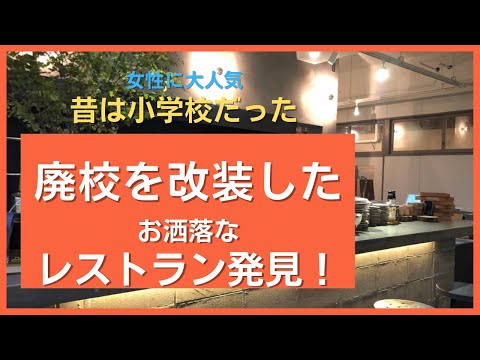 女性に大人気
昔は小学校だった

廃校を改装した
お洒落な
レストラン発見！